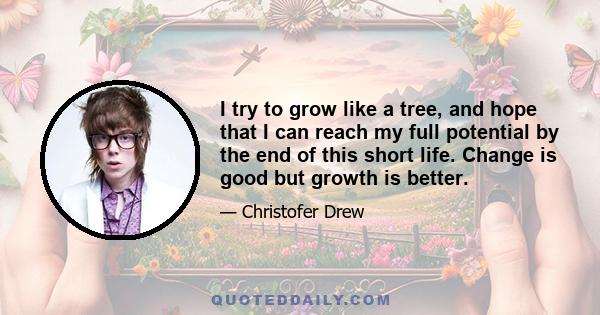 I try to grow like a tree, and hope that I can reach my full potential by the end of this short life. Change is good but growth is better.

— Christofer Drew

QUOTEDDAILY.COM